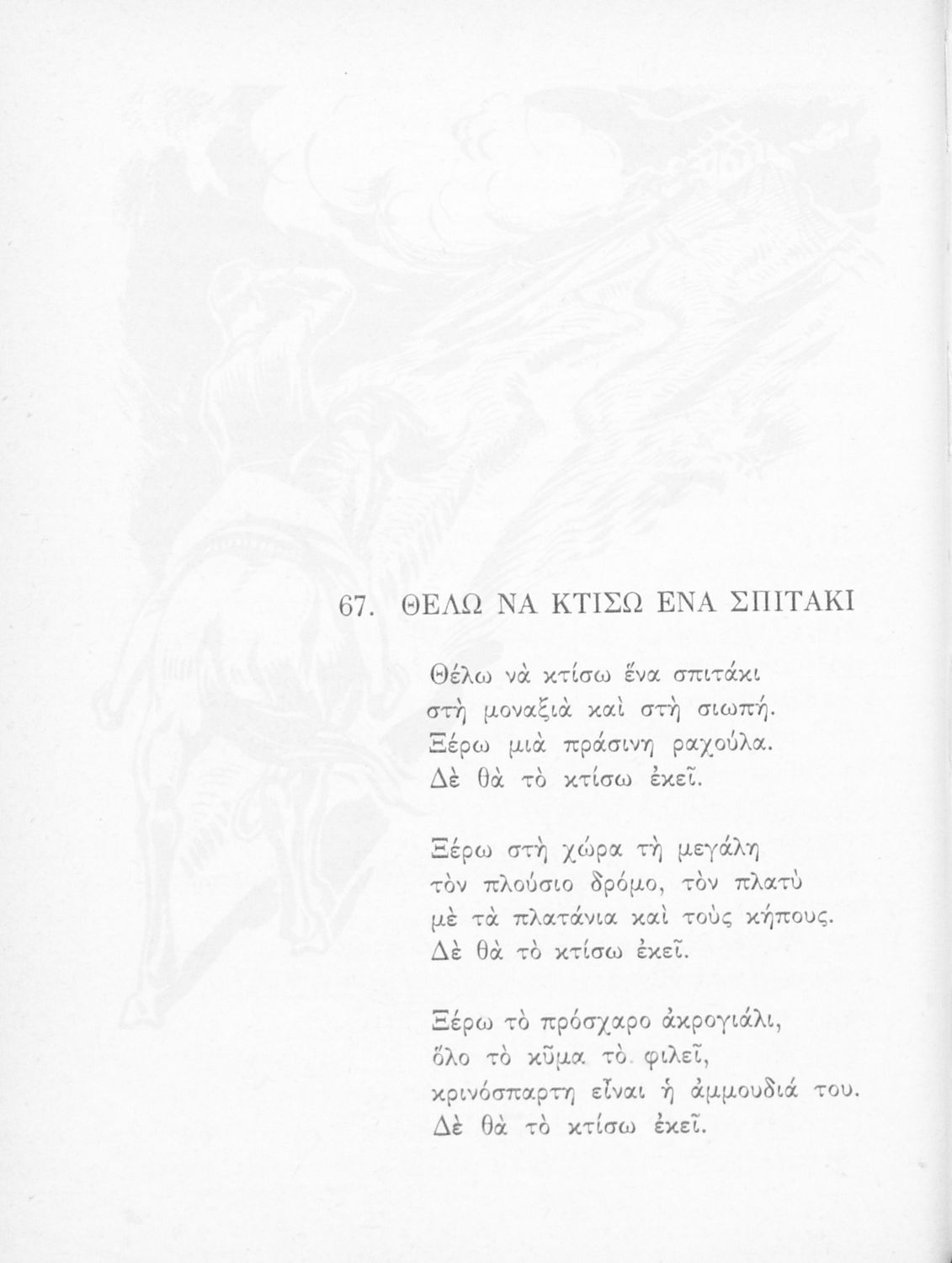 67. ΘΕΛΩ ΝΑ ΚΤΙΣΩ ΕΝΑ ΣΠΙΤΑΚΙ

Θέλω νὰ κτίσω ἕνα σπιτάκι
στὴ μοναξιὰ καὶ στὴ σιωπή.
Ξέρω μιὰ πράσινη ραχούλα.
Δὲ θὰ τὸ κτίσω ἐκεῖ.

Ξέρω στὴ χώρα τὴ μεγάλη
τὸν πλούσιο δρόμο, τὸν πλατὺ
μὲ τὰ πλατάνια καὶ τοὺς κήπους.
Δὲ θὰ τὸ κτίσω ἐκεῖ.

Ξέρω τὸ πρόσχαρο ἀκρογιάλι,
ὅλο τὸ κῦμα τὸ φιλεῖ,
κρινόσπαρτη εἶναι ἡ ἀμμουδιά του.
Δὲ θὰ τὸ κτίσω ἐκεῖ.